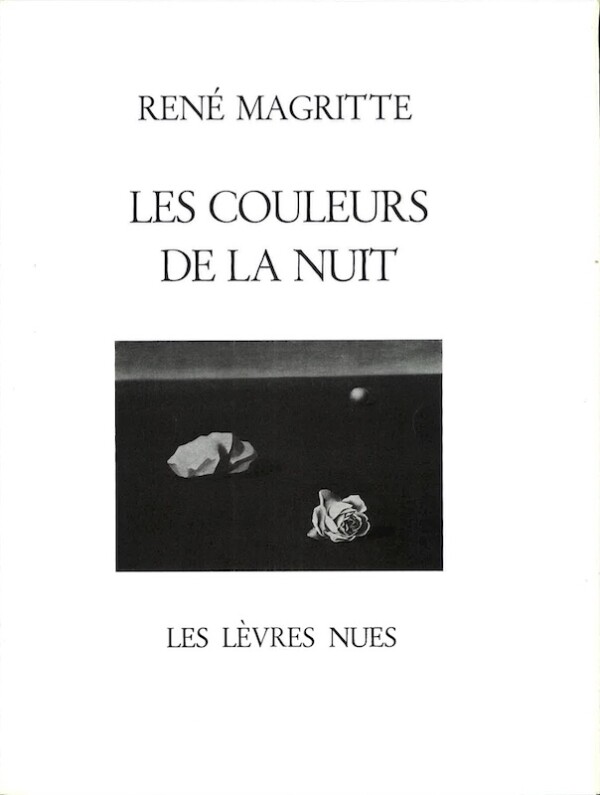 RENÉ MAGRITTE

LES COULEURS DE LA NUIT

LES LÈVRES NUES